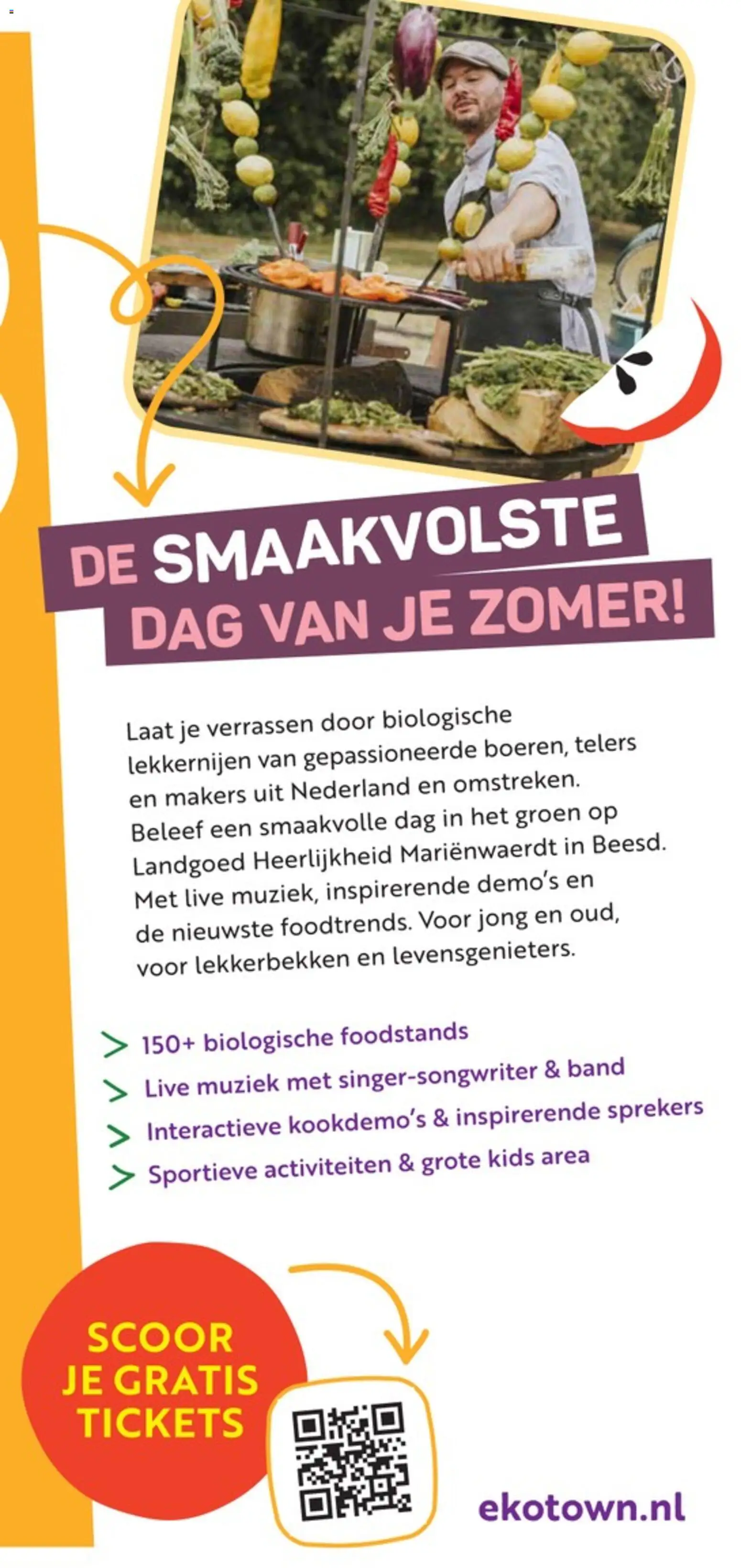 DE SMAAKVOLSTE
DAG VAN JE ZOMER!

Laat je verrassen door biologische lekkernijen van gepassioneerde boeren, telers en makers uit Nederland en omstreken. Beleef een smaakvolle dag in het groen op Landgoed Heerlijkheid Mariënwaerdt in Beesd. Met live muziek, inspirerende demo's en de nieuwste foodtrends. Voor jong en oud, voor lekkerbekken en levensgenieters.

> 150+ biologische foodstands
> Live muziek met singer-songwriter & band
> Interactieve kookdemo's & inspirerende sprekers
> Sportieve activiteiten & grote kids area

SCOOR
JE GRATIS
TICKETS

ekotown.nl